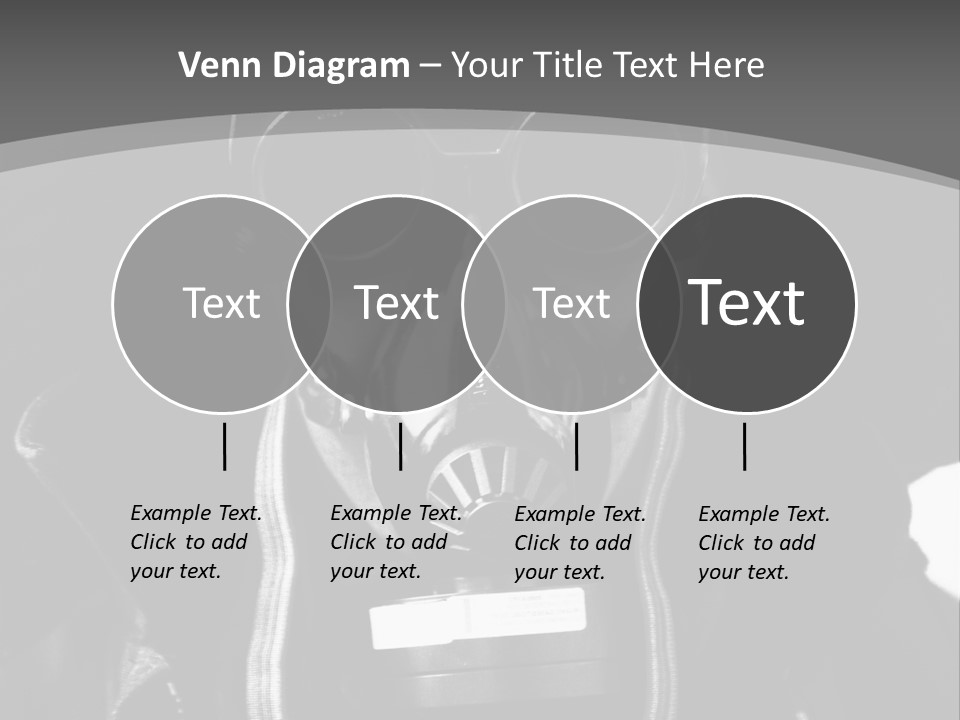 Venn Diagram – Your Title Text Here

Text

Text

Text

Text

Example Text. Click to add your text.

Example Text. Click to add your text.

Example Text. Click to add your text.

Example Text. Click to add your text.